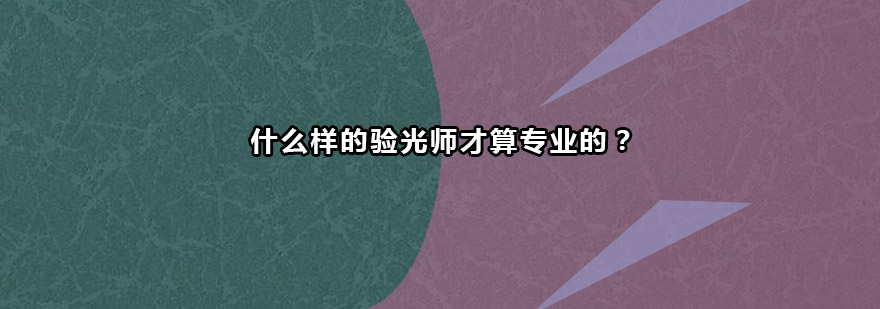 什么样的验光师才算专业的？